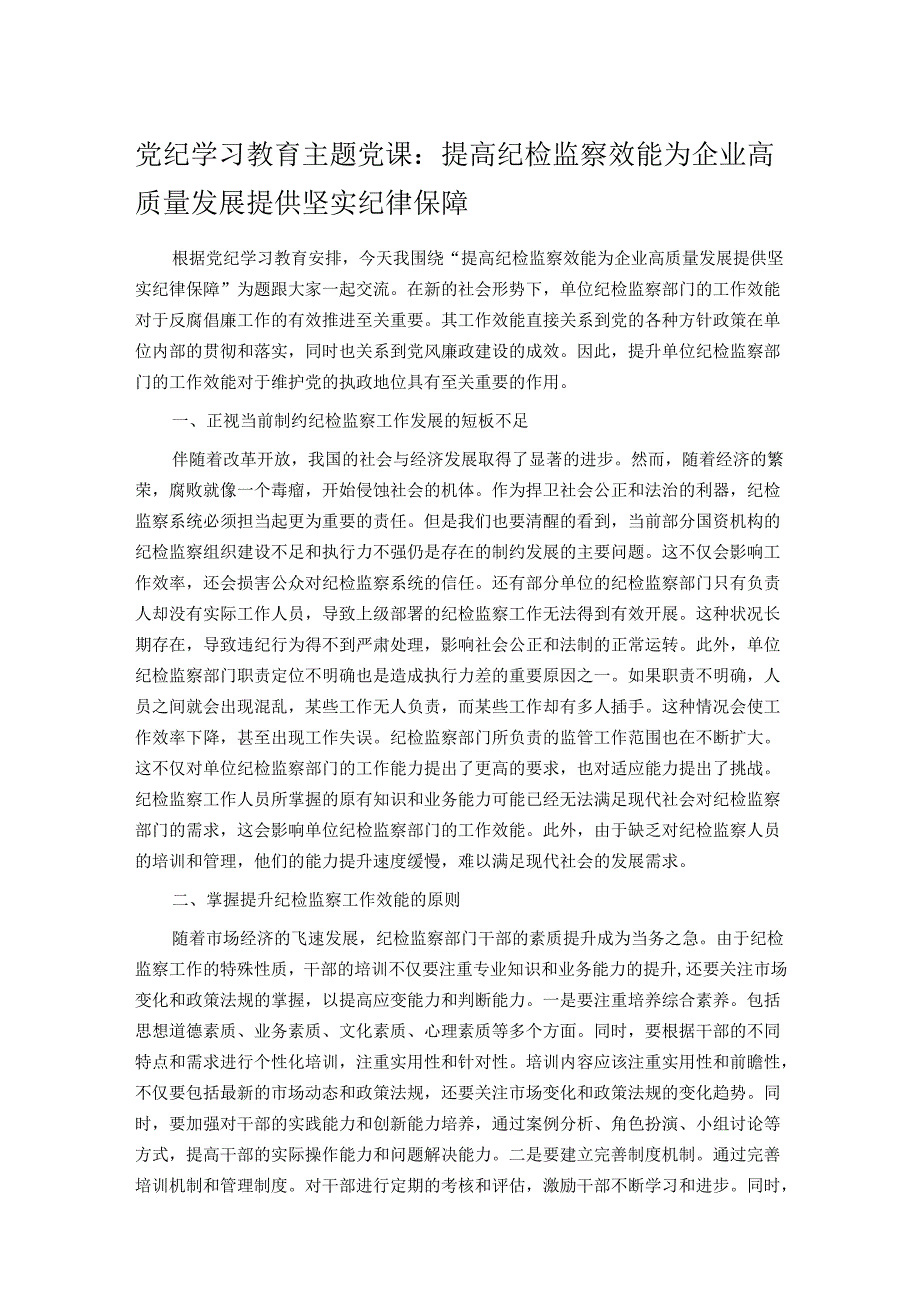 党纪学习教育主题党课：提高纪检监察效能为企业高质量发展提供坚实纪律保障

根据党纪学习教育安排，今天我围绕“提高纪检监察效能为企业高质量发展提供坚实纪律保障”为题跟大家一起交流。在新的社会形势下，单位纪检监察部门的工作效能对于反腐倡廉工作的有效推进至关重要。其工作效能直接关系到党的各种方针政策在单位内部的贯彻和落实，同时也关系到党风廉政建设的成效。因此，提升单位纪检监察部门的工作效能对于维护党的执政地位具有至关重要的作用。

一、正视当前制约纪检监察工作发展的短板不足

伴随着改革开放，我国的社会与经济发展取得了显著的进步。然而，随着经济的繁荣，腐败就像一个毒瘤，开始侵蚀社会的机体。作为捍卫社会公正和法治的利器，纪检监察系统必须担当起更为重要的责任。但是我们也要清醒的看到，当前部分国资机构的纪检监察组织建设不足和执行力不强仍是存在的制约发展的主要问题。这不仅会影响工作效率，还会损害公众对纪检监察系统的信任。还有部分单位的纪检监察部门只有负责人却没有实际工作人员，导致上级部署的纪检监察工作无法得到有效开展。这种状况长期存在，导致违纪行为得不到严肃处理，影响社会公正和法制的正常运转。此外，单位纪检监察部门职责定位不明确也是造成执行力差的重要原因之一。如果职责不明确，人员之间就会出现混乱，某些工作无人负责，而某些工作却有多人插手。这种情况会使工作效率下降，甚至出现工作失误。纪检监察部门所负责的监管工作范围也在不断扩大。这不仅对单位纪检监察部门的工作能力提出了更高的要求，也对适应能力提出了挑战。纪检监察工作人员所掌握的原有知识和业务能力可能已经无法满足现代社会对纪检监察部门的需求，这会影响单位纪检监察部门的工作效能。此外，由于缺乏对纪检监察人员的培训和管理，他们的能力提升速度缓慢，难以满足现代社会的发展需求。

二、掌握提升纪检监察工作效能的原则

随着市场经济的飞速发展，纪检监察部门干部的素质提升成为当务之急。由于纪检监察工作的特殊性质，干部的培训不仅要注重专业知识和业务能力的提升,还要关注市场变化和政策法规的掌握，以提高应变能力和判断能力。一是要注重培养综合素养。包括思想道德素质、业务素质、文化素质、心理素质等多个方面。同时，要根据干部的不同特点和需求进行个性化培训，注重实用性和针对性。培训内容应该注重实用性和前瞻性，不仅要包括最新的市场动态和政策法规，还要关注市场变化和政策法规的变化趋势。同时，要加强对干部的实践能力和创新能力培养，通过案例分析、角色扮演、小组讨论等方式，提高干部的实际操作能力和问题解决能力。二是要建立完善制度机制。通过完善培训机制和管理制度。对干部进行定期的考核和评估，激励干部不断学习和进步。同时，